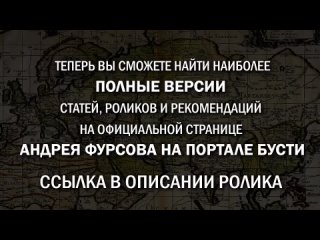 ТЕПЕРЬ ВЫ СМОЖЕТЕ НАЙТИ НАИБОЛЕЕ
ПОЛНЫЕ ВЕРСИИ
СТАТЕЙ, РОЛИКОВ И РЕКОМЕНДАЦИЙ
НА ОФИЦИАЛЬНОЙ СТРАНИЦЕ
АНДРЕЯ ФУРСОВА НА ПОРТАЛЕ БУСТИ

ССЫЛКА В ОПИСАНИИ РОЛИКА